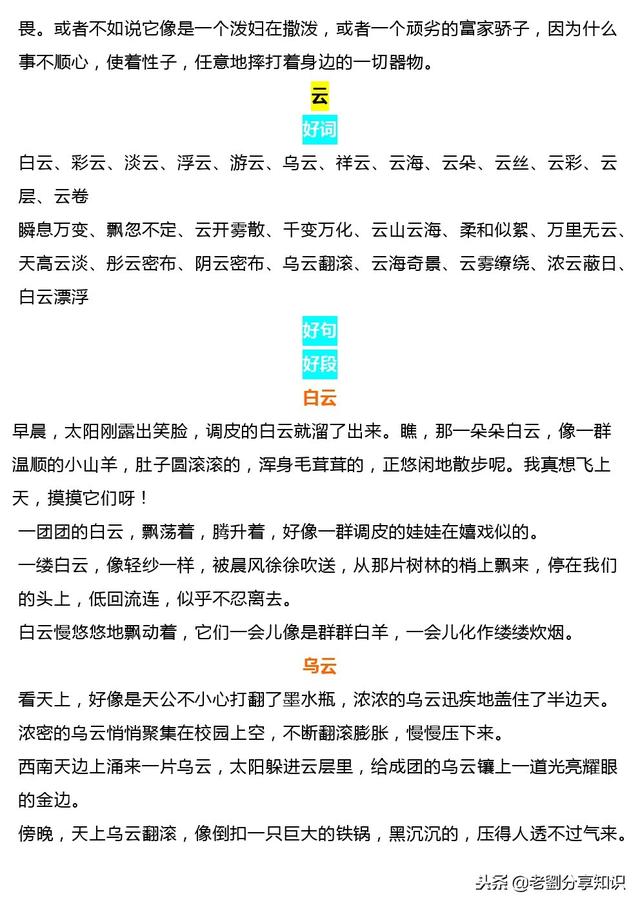 畏。或者不如说它像是一个泼妇在撒泼，或者一个顽劣的富家骄子，因为什么事不顺心，使着性子，任意地摔打着身边的一切器物。

云

好词

白云、彩云、淡云、浮云、游云、乌云、祥云、云海、云朵、云丝、云彩、云层、云卷

瞬息万变、飘忽不定、云开雾散、千变万化、云山云海、柔和似絮、万里无云、天高云淡、彤云密布、阴云密布、乌云翻滚、云海奇景、云雾缭绕、浓云蔽日、白云漂浮

好句

好段

白云

早晨，太阳刚露出笑脸，调皮的白云就溜了出来。瞧，那一朵朵白云，像一群温顺的小山羊，肚子圆滚滚的，浑身毛茸茸的，正悠闲地散步呢。我真想飞上天，摸摸它们呀！

一团团的白云，飘荡着，腾升着，好像一群调皮的娃娃在嬉戏似的。

一缕白云，像轻纱一样，被晨风徐徐吹送，从那片树林的梢上飘来，停在我们的头上，低回流连，似乎不忍离去。

白云慢悠悠地飘动着，它们一会儿像是群群白羊，一会儿化作缕缕炊烟。

乌云

看天上，好像是天公不小心打翻了墨水瓶，浓浓的乌云迅疾地盖住了半边天。

浓密的乌云悄悄聚集在校园上空，不断翻滚膨胀，慢慢压下来。

西南天边上涌来一片乌云，太阳躲进云层里，给成团的乌云镶上一道光亮耀眼的金边。

傍晚，天上乌云翻滚，像倒扣一只巨大的铁锅，黑沉沉的，压得人透不过气来。

头条 @老劉分享知识